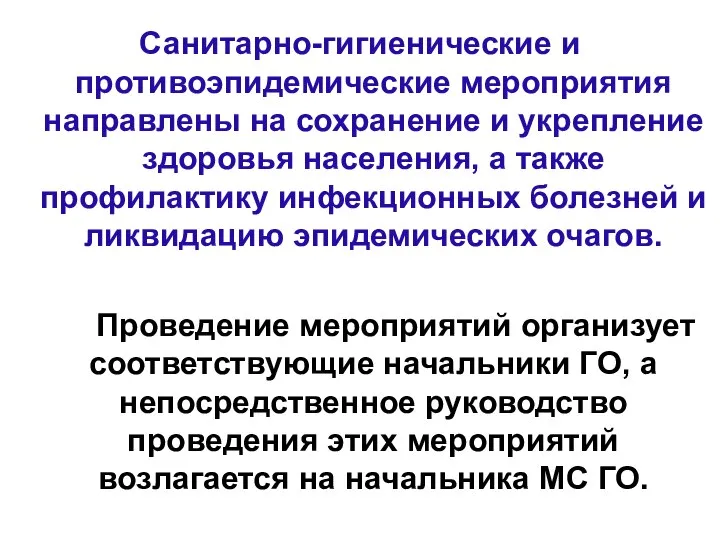 Санитарно-гигиенические и противоэпидемические мероприятия направлены на сохранение и укрепление здоровья населения, а также профилактику инфекционных болезней и ликвидацию эпидемических очагов.

Проведение мероприятий организует соответствующие начальники ГО, а непосредственное руководство проведения этих мероприятий возлагается на начальника МС ГО.